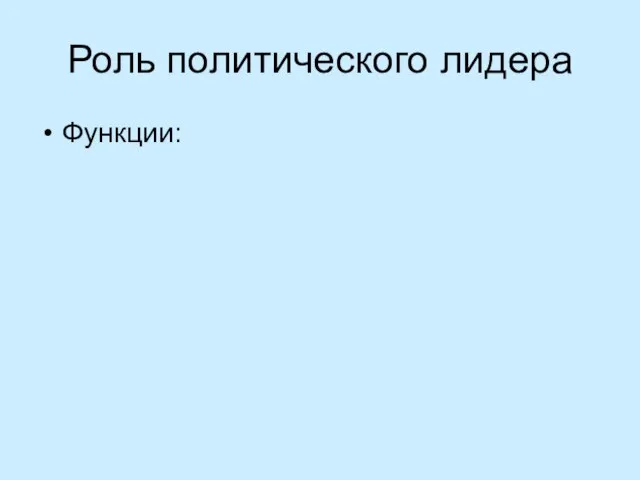 Роль политического лидера

• Функции: